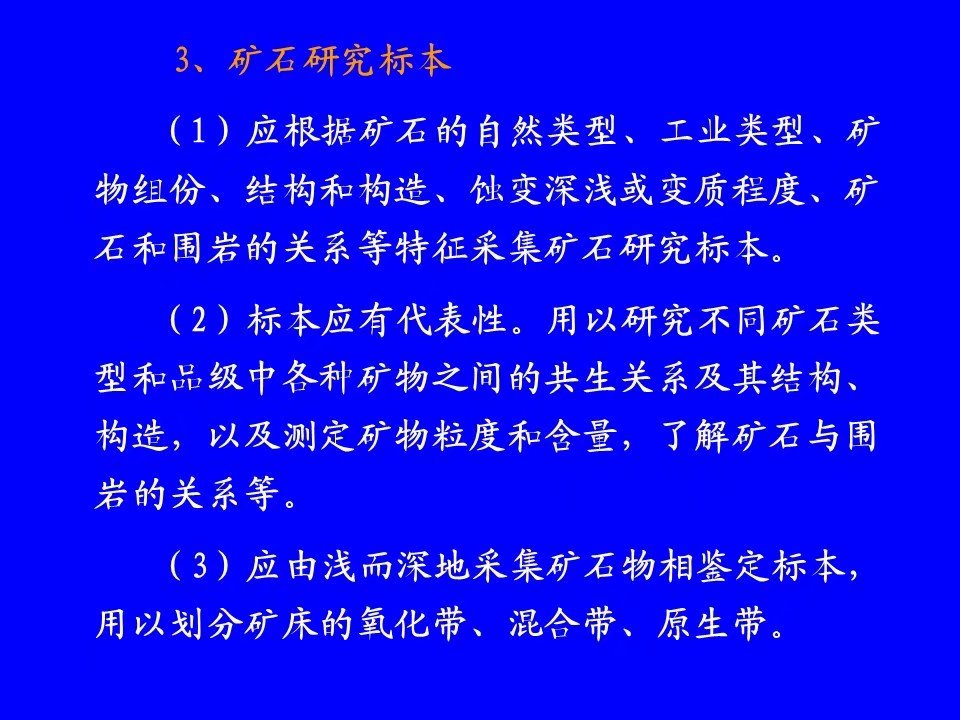 3、矿石研究标本

（1）应根据矿石的自然类型、工业类型、矿物组份、结构和构造、蚀变深浅或变质程度、矿石和围岩的关系等特征采集矿石研究标本。

（2）标本应有代表性。用以研究不同矿石类型和品级中各种矿物之间的共生关系及其结构、构造，以及测定矿物粒度和含量，了解矿石与围岩的关系等。

（3）应由浅而深地采集矿石物相鉴定标本，用以划分矿床的氧化带、混合带、原生带。